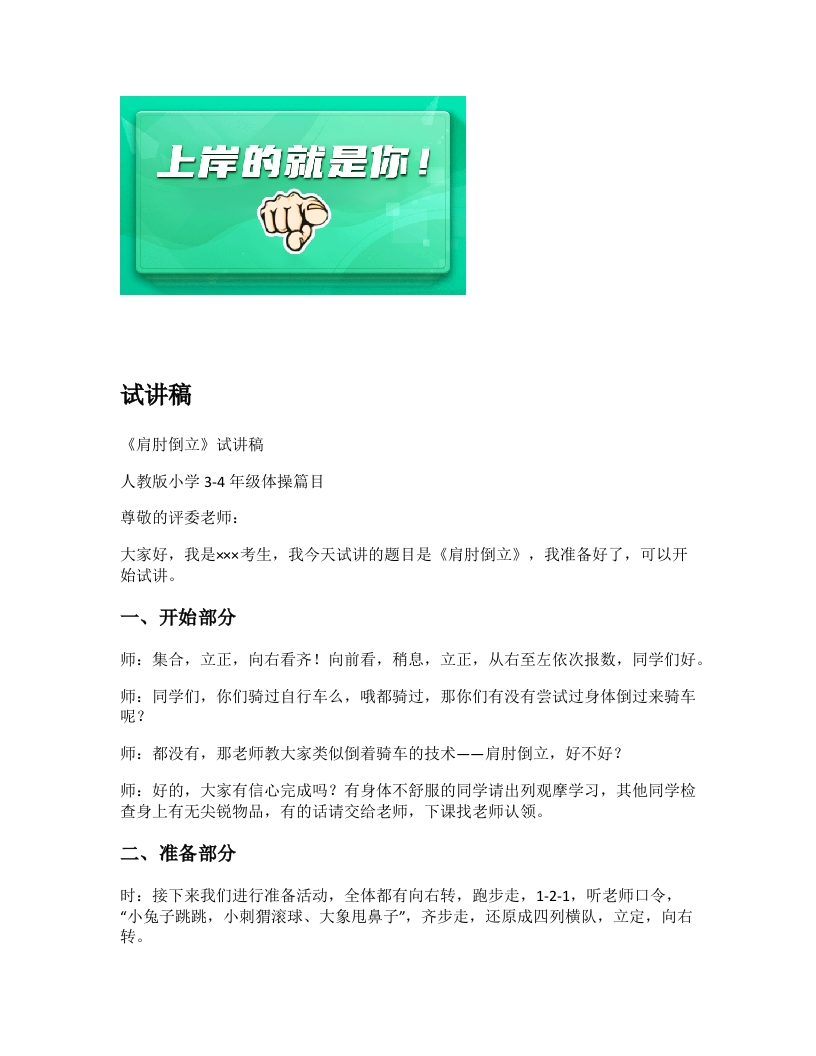 上岸的就是你！

试讲稿

《肩肘倒立》试讲稿

人教版小学 3-4 年级体操篇目

尊敬的评委老师：

大家好，我是×××考生，我今天试讲的题目是《肩肘倒立》，我准备好了，可以开始试讲。

一、开始部分

师：集合，立正，向右看齐！向前看，稍息，立正，从右至左依次报数，同学们好。

师：同学们，你们骑过自行车么，哦都骑过，那你们有没有尝试过身体倒过来骑车呢？

师：都没有，那老师教大家类似倒着骑车的技术——肩肘倒立，好不好？

师：好的，大家有信心完成吗？有身体不舒服的同学请出列观摩学习，其他同学检查身上有无尖锐物品，有的话请交给老师，下课找老师认领。

二、准备部分

时：接下来我们进行准备活动，全体都有向右转，跑步走，1-2-1，听老师口令，“小兔子跳跳，小刺猬滚球、大象甩鼻子”，齐步走，还原成四列横队，立定，向右转。